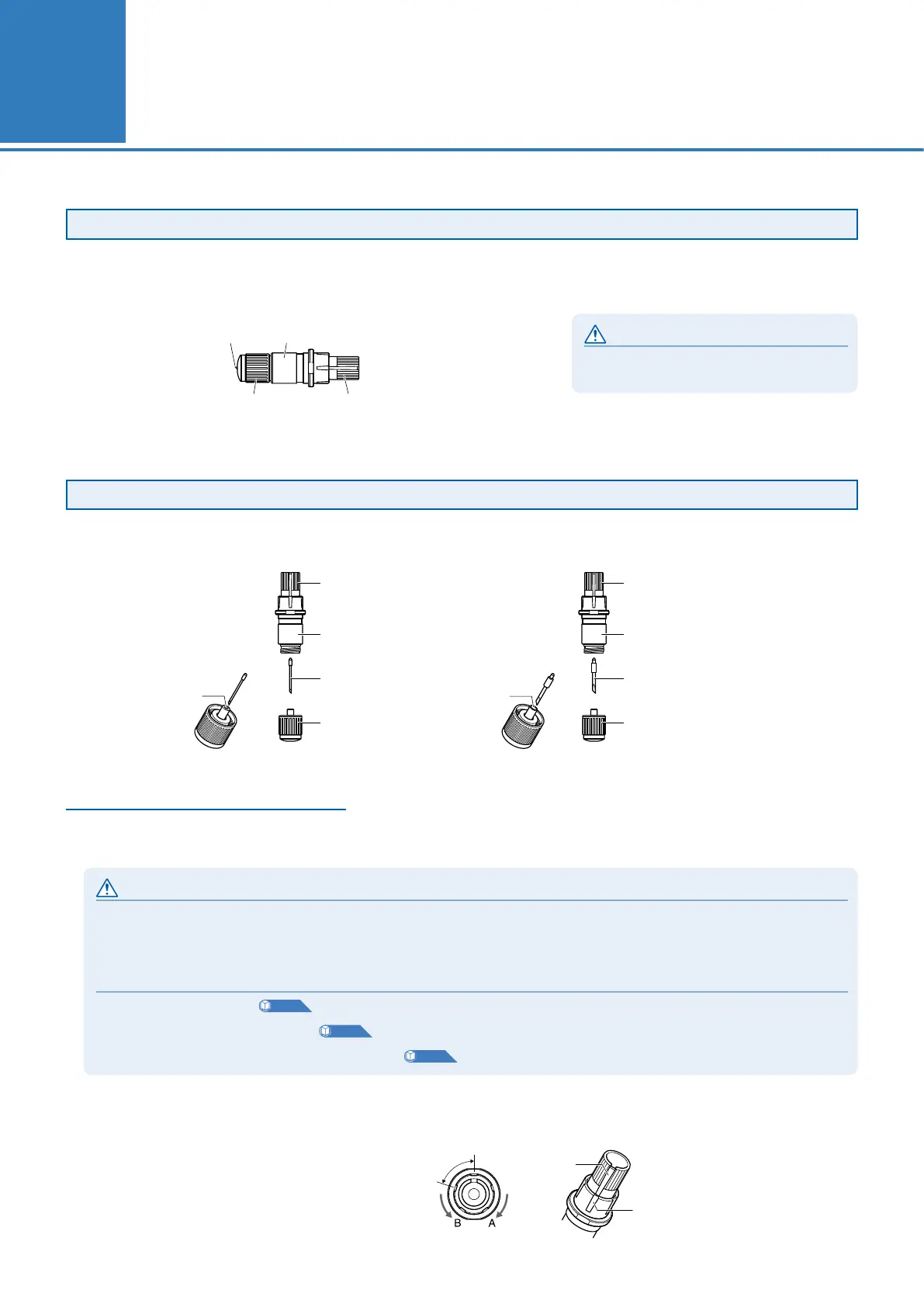 B A